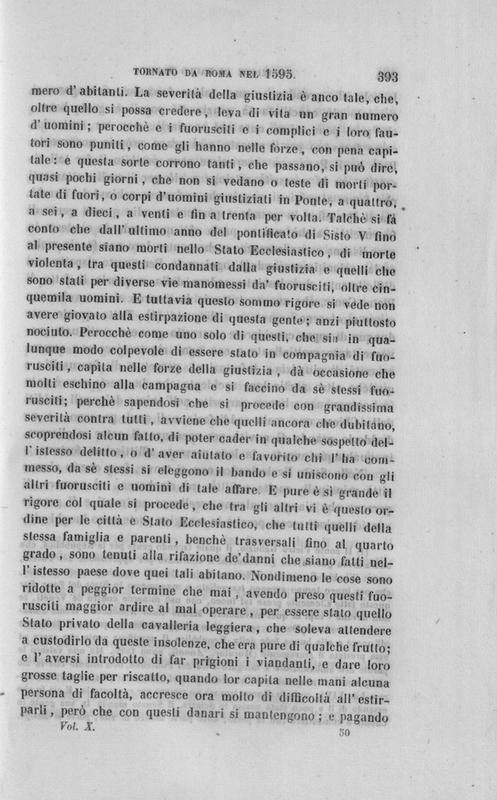 TORNATO DA ROMA NEL 1595. 393

mero d'abitanti. La severità della giustizia è anco tale, che, oltre quello si possa credere, leva di vita un gran numero d'uomini; perocchè e i fuorusciti e i complici e i loro fautori sono puniti, come gli hanno nelle forze, con pena capitale: e questa sorte corrono tanti, che passano, si può dire, quasi pochi giorni, che non si vedano o teste di morti portate di fuori, o corpi d'uomini giustiziati in Ponte, a quattro, a sei, a dieci, a venti e fin a trenta per volta. Talchè si fa conto che dall'ultimo anno del pontificato di Sisto V fino al presente siano morti nello Stato Ecclesiastico, di morte violenta, tra questi condannati dalla giustizia e quelli che sono stati per diverse vie manomessi da' fuorusciti, oltre cinquemila uomini. E tuttavia questo sommo rigore si vede non avere giovato alla estirpazione di questa gente; anzi piuttosto nociuto. Perocchè come uno solo di questi, che sia in qualunque modo colpevole di essere stato in compagnia di fuorusciti, capita nelle forze della giustizia, dà occasione che molti eschino alla campagna e si faccino da sè stessi fuorusciti; perchè sapendosi che si procede con grandissima severità contra tutti, avviene che quelli ancora che dubitano, scoprendosi alcun fatto, di poter cader in qualche sospetto dell'istesso delitto, o d'aver aiutato e favorito chi l'ha commesso, da sè stessi si eleggono il bando e si uniscono con gli altri fuorusciti e uomini di tale affare. E pure è sì grande il rigore col quale si procede, che tra gli altri vi è questo ordine per le città e Stato Ecclesiastico, che tutti quelli della stessa famiglia e parenti, benchè trasversali fino al quarto grado, sono tenuti alla rifazione de'danni che siano fatti nell'istesso paese dove quei tali abitano. Nondimeno le cose sono ridotte a peggior termine che mai, avendo preso questi fuorusciti maggior ardire al mal operare, per essere stato quello Stato privato della cavalleria leggiera, che soleva attendere a custodirlo da queste insolenze, che era pure di qualche frutto; e l'aversi introdotto di far prigioni i viandanti, e dare loro grosse taglie per riscatto, quando lor capita nelle mani alcuna persona di facoltà, accresce ora molto di difficoltà all'estirparli, però che con questi danari si mantengono; e pagando

Vol. X. 50